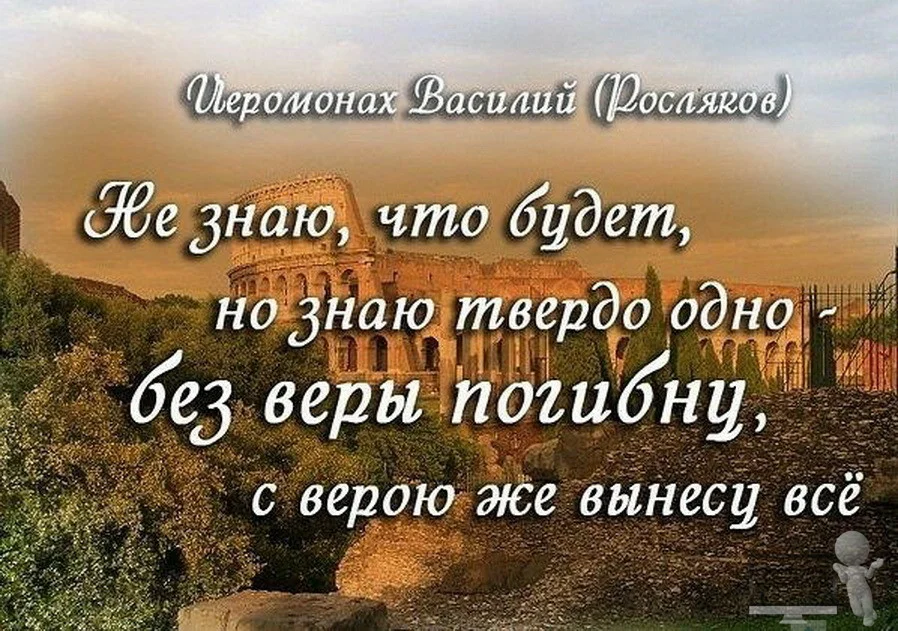 Иеромонах Василий (Росляков)

Не знаю, что будет, но знаю твердо одно - без веры погибну, с верою же вынесу всё